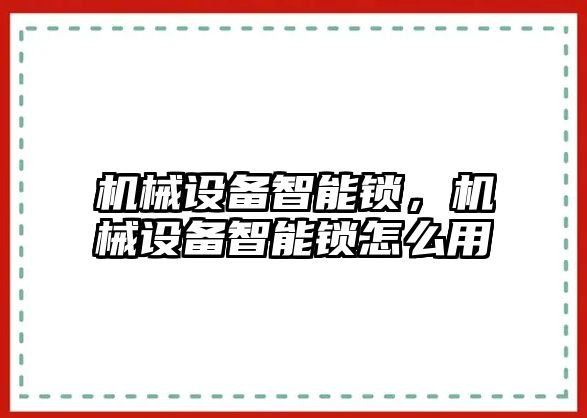 机械设备智能锁，机械设备智能锁怎么用